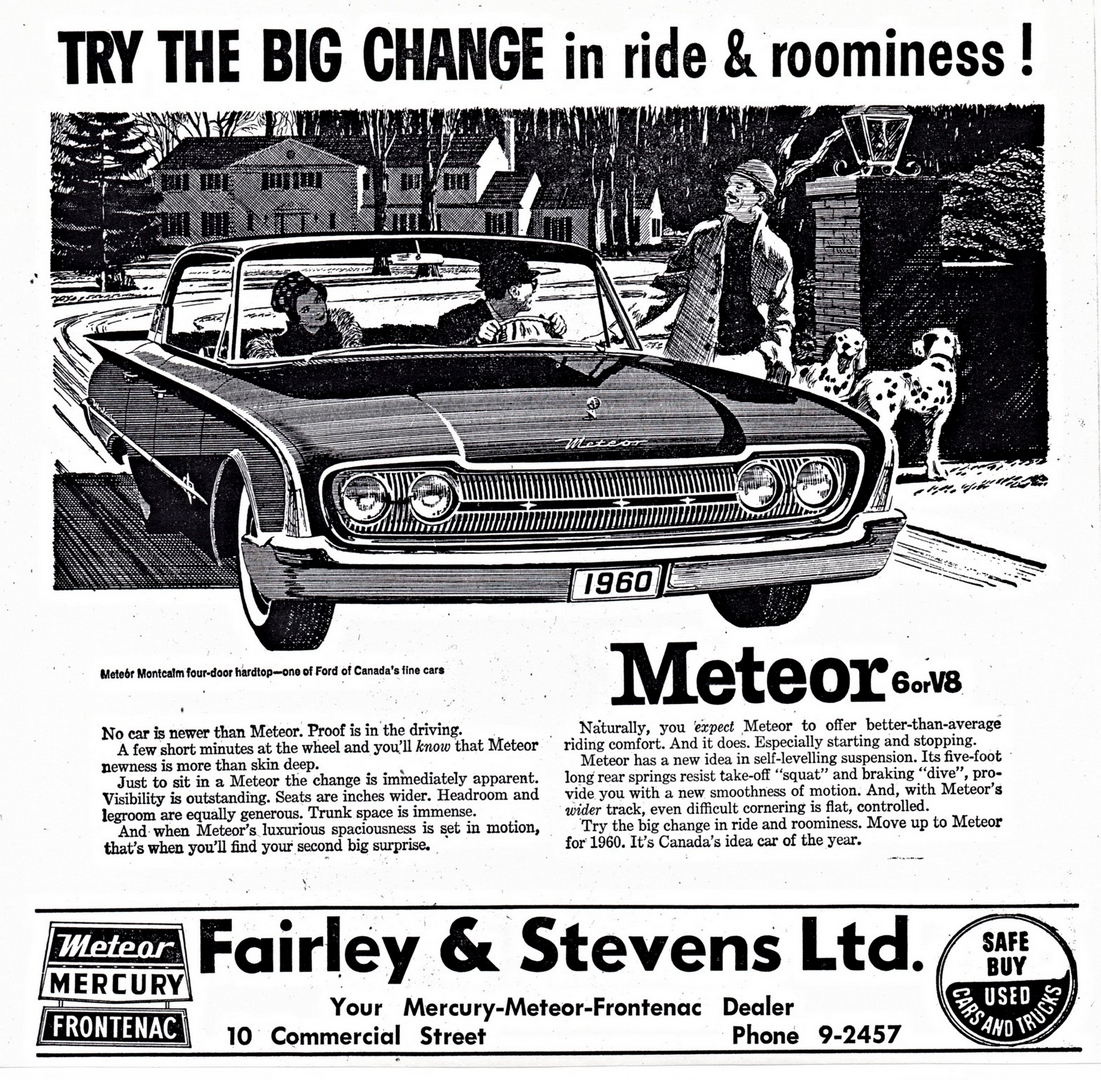 TRY THE BIG CHANGE in ride & roominess!

Meteor

1960

Meteor Montcalm four-door hardtop—one of Ford of Canada's fine cars

Meteor 6 or V8

No car is newer than Meteor. Proof is in the driving.

A few short minutes at the wheel and you'll know that Meteor newness is more than skin deep.

Just to sit in a Meteor the change is immediately apparent. Visibility is outstanding. Seats are inches wider. Headroom and legroom are equally generous. Trunk space is immense.

And when Meteor's luxurious spaciousness is set in motion, that's when you'll find your second big surprise.

Naturally, you expect Meteor to offer better-than-average riding comfort. And it does. Especially starting and stopping.

Meteor has a new idea in self-levelling suspension. Its five-foot long rear springs resist take-off "squat" and braking "dive", provide you with a new smoothness of motion. And, with Meteor's wider track, even difficult cornering is flat, controlled.

Try the big change in ride and roominess. Move up to Meteor for 1960. It's Canada's idea car of the year.

Meteor
MERCURY
FRONTENAC

Fairley & Stevens Ltd.

Your Mercury-Meteor-Frontenac Dealer
10 Commercial Street
Phone 9-2457

SAFE BUY
USED
CARS AND TRUCKS